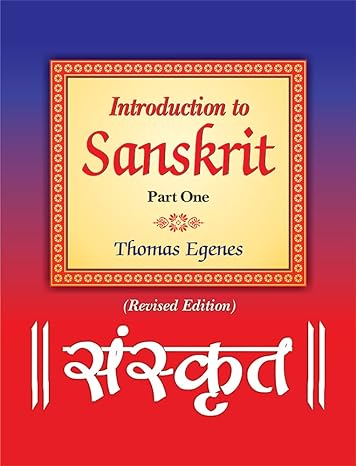 Introduction to
Sanskrit
Part One
Thomas Egenes
(Revised Edition)
॥ संस्कृत ॥